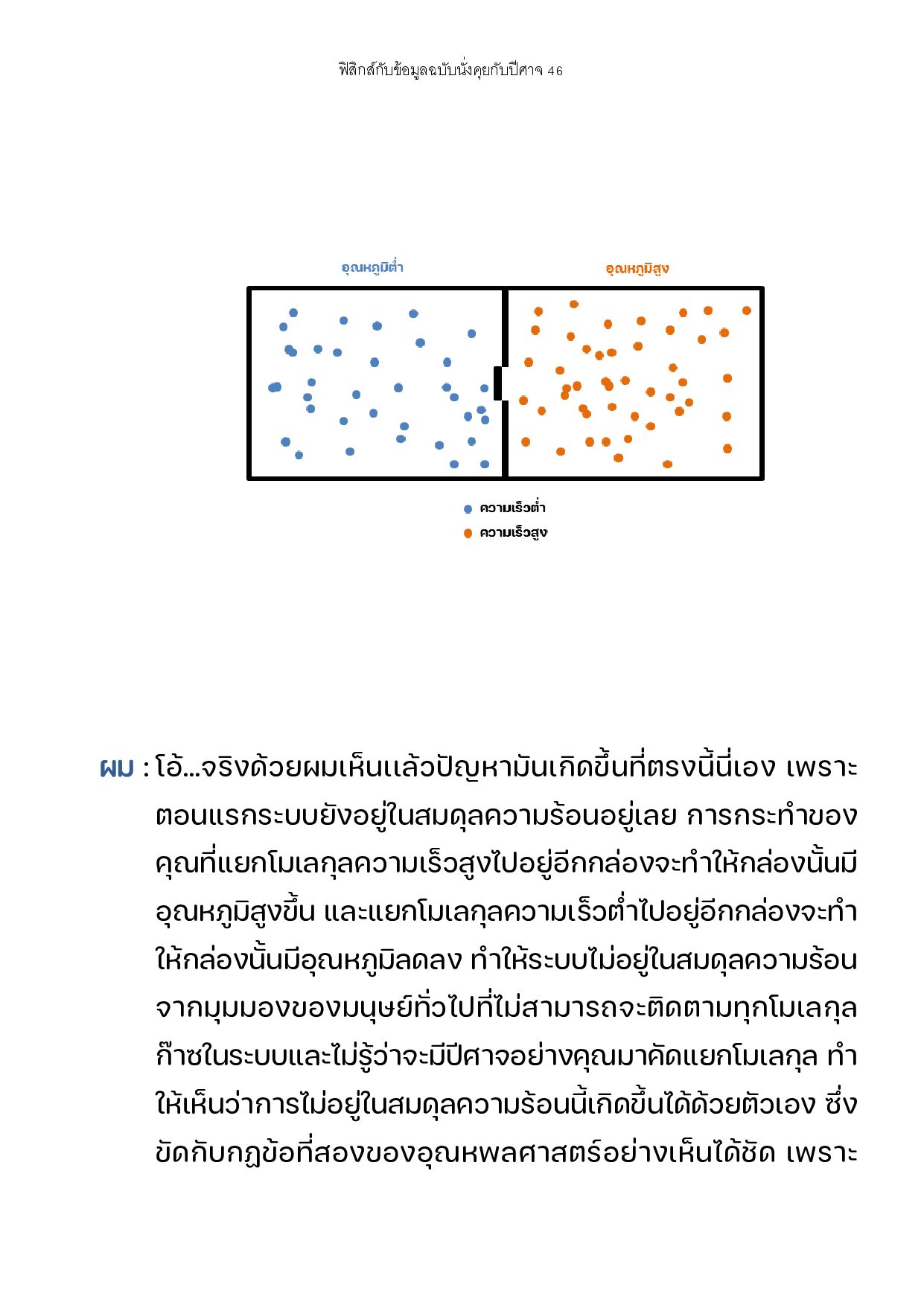 ฟิสิกส์กับข้อมูลฉบับนั่งคุยกับปีศาจ 46

อุณหภูมิต่ำ

อุณหภูมิสูง

ความเร็วต่ำ
ความเร็วสูง

ผม : โอ้...จริงด้วยผมเห็นแล้วปัญหามันเกิดขึ้นที่ตรงนี้นี่เอง เพราะตอนแรกระบบยังอยู่ในสมดุลความร้อนอยู่เลย การกระทำของคุณที่แยกโมเลกุลความเร็วสูงไปอยู่อีกกล่องจะทำให้กล่องนั้นมีอุณหภูมิสูงขึ้น และแยกโมเลกุลความเร็วต่ำไปอยู่อีกกล่องจะทำให้กล่องนั้นมีอุณหภูมิลดลง ทำให้ระบบไม่อยู่ในสมดุลความร้อน จากมุมมองของมนุษย์ทั่วไปที่ไม่สามารถจะติดตามทุกโมเลกุลก๊าซในระบบและไม่รู้ว่าจะมีปีศาจอย่างคุณมาคัดแยกโมเลกุล ทำให้เห็นว่าการไม่อยู่ในสมดุลความร้อนนี้เกิดขึ้นได้ด้วยตัวเอง ซึ่งขัดกับกฎข้อที่สองของอุณหพลศาสตร์อย่างเห็นได้ชัด เพราะ